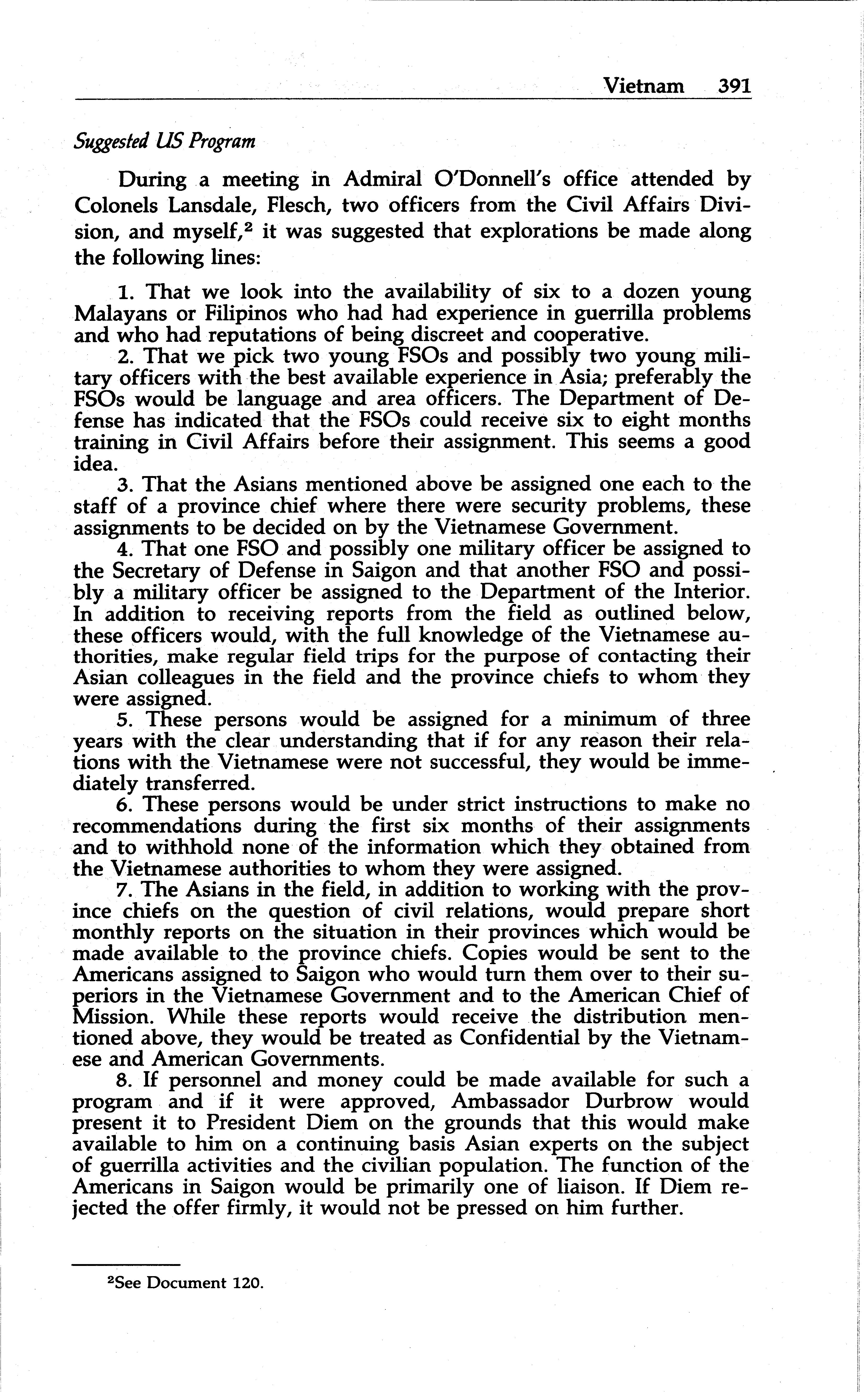 Vietnam 391

Suggested US Program

During a meeting in Admiral O'Donnell's office attended by Colonels Lansdale, Flesch, two officers from the Civil Affairs Division, and myself,$^2$ it was suggested that explorations be made along the following lines:

1. That we look into the availability of six to a dozen young Malayans or Filipinos who had had experience in guerrilla problems and who had reputations of being discreet and cooperative.

2. That we pick two young FSOs and possibly two young military officers with the best available experience in Asia; preferably the FSOs would be language and area officers. The Department of Defense has indicated that the FSOs could receive six to eight months training in Civil Affairs before their assignment. This seems a good idea.

3. That the Asians mentioned above be assigned one each to the staff of a province chief where there were security problems, these assignments to be decided on by the Vietnamese Government.

4. That one FSO and possibly one military officer be assigned to the Secretary of Defense in Saigon and that another FSO and possibly a military officer be assigned to the Department of the Interior. In addition to receiving reports from the field as outlined below, these officers would, with the full knowledge of the Vietnamese authorities, make regular field trips for the purpose of contacting their Asian colleagues in the field and the province chiefs to whom they were assigned.

5. These persons would be assigned for a minimum of three years with the clear understanding that if for any reason their relations with the Vietnamese were not successful, they would be immediately transferred.

6. These persons would be under strict instructions to make no recommendations during the first six months of their assignments and to withhold none of the information which they obtained from the Vietnamese authorities to whom they were assigned.

7. The Asians in the field, in addition to working with the province chiefs on the question of civil relations, would prepare short monthly reports on the situation in their provinces which would be made available to the province chiefs. Copies would be sent to the Americans assigned to Saigon who would turn them over to their superiors in the Vietnamese Government and to the American Chief of Mission. While these reports would receive the distribution mentioned above, they would be treated as Confidential by the Vietnamese and American Governments.

8. If personnel and money could be made available for such a program and if it were approved, Ambassador Durbrow would present it to President Diem on the grounds that this would make available to him on a continuing basis Asian experts on the subject of guerrilla activities and the civilian population. The function of the Americans in Saigon would be primarily one of liaison. If Diem rejected the offer firmly, it would not be pressed on him further.

$^2$See Document 120.